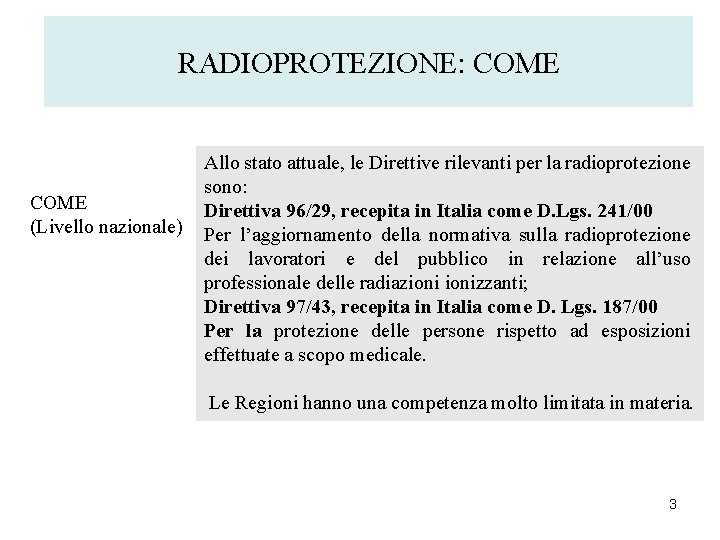 RADIOPROTEZIONE: COME

COME
(Livello nazionale)

Allo stato attuale, le Direttive rilevanti per la radioprotezione sono:
Direttiva 96/29, recepita in Italia come D.Lgs. 241/00
Per l'aggiornamento della normativa sulla radioprotezione dei lavoratori e del pubblico in relazione all'uso professionale delle radiazioni ionizzanti;
Direttiva 97/43, recepita in Italia come D. Lgs. 187/00
Per la protezione delle persone rispetto ad esposizioni effettuate a scopo medicale.

Le Regioni hanno una competenza molto limitata in materia.

3